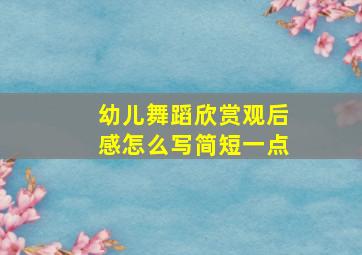 幼儿舞蹈欣赏观后感怎么写简短一点